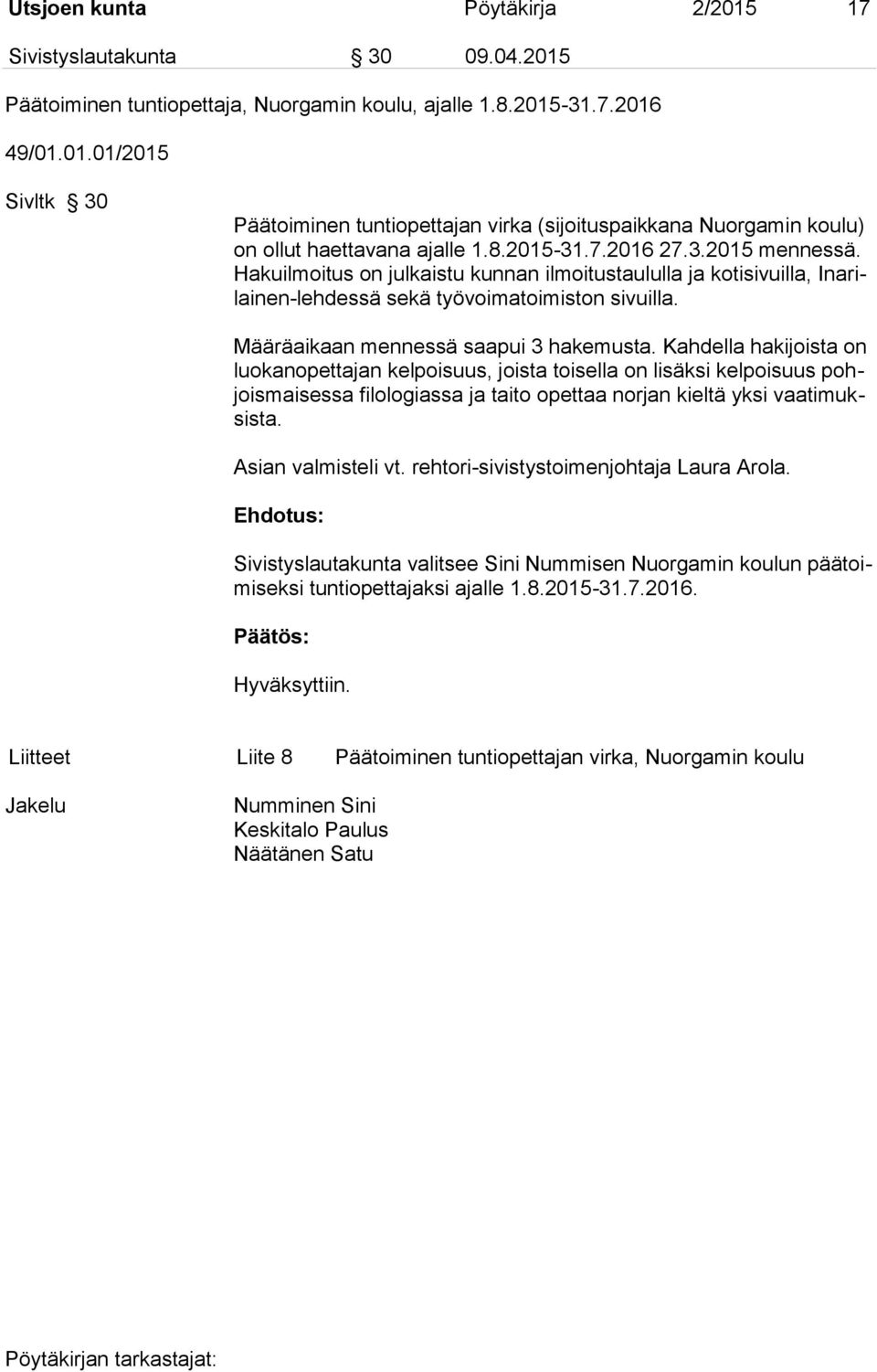 Utsjoen kunta Pöytäkirja 2/2015 17

Sivistyslautakunta § 30 09.04.2015

Päätoiminen tuntiopettaja, Nuorgamin koulu, ajalle 1.8.2015-31.7.2016

49/01.01.01/2015

Sivltk § 30

Päätoiminen tuntiopettajan virka (sijoituspaikkana Nuorgamin koulu) on ollut haettavana ajalle 1.8.2015-31.7.2016 27.3.2015 mennessä. Hakuilmoitus on julkaistu kunnan ilmoitustaululla ja kotisivuilla, Inarilainen-lehdessä sekä työvoimatoimiston sivuilla.

Määräaikaan mennessä saapui 3 hakemusta. Kahdella hakijoista on luokanopettajan kelpoisuus, joista toisella on lisäksi kelpoisuus pohjoismaisessa filologiassa ja taito opettaa norjan kieltä yksi vaatimuksista.

Asian valmisteli vt. rehtori-sivistystoimenjohtaja Laura Arola.

Ehdotus:

Sivistyslautakunta valitsee Sini Nummisen Nuorgamin koulun päätoimiseksi tuntiopettajaksi ajalle 1.8.2015-31.7.2016.

Päätös:

Hyväksyttiin.

Liitteet Liite 8 Päätoiminen tuntiopettajan virka, Nuorgamin koulu

Jakelu Numminen Sini
Keskitalo Paulus
Näätänen Satu

Pöytäkirjan tarkastajat: